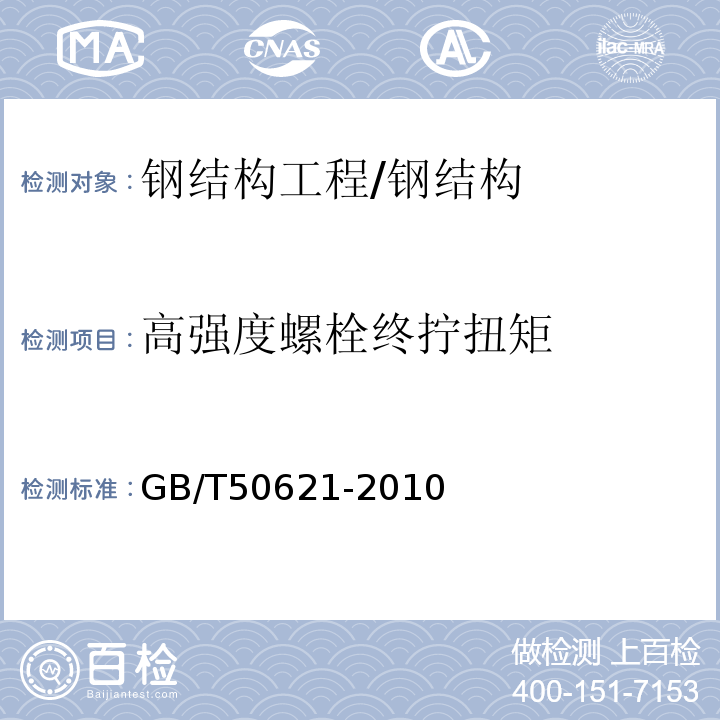 MA CNAS AL ilac-MRA

检测对象：钢结构工程/钢结构

检测项目：高强度螺栓终拧扭矩

检测标准：GB/T50621-2010

百检 Baijiantest.com

做检测 上百检
400-151-7153